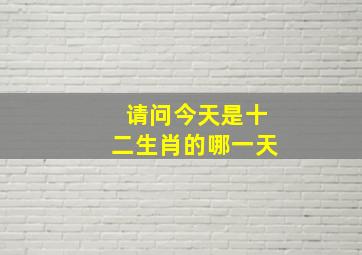 请问今天是十二生肖的哪一天